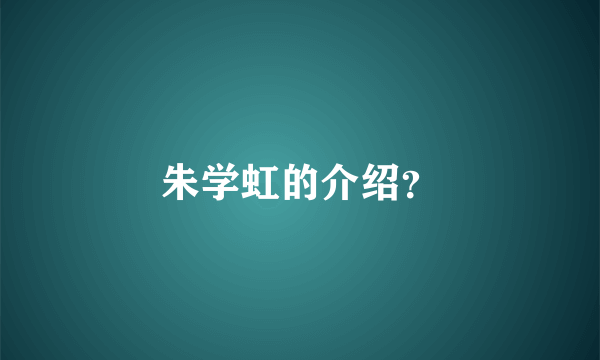 朱学虹的介绍?